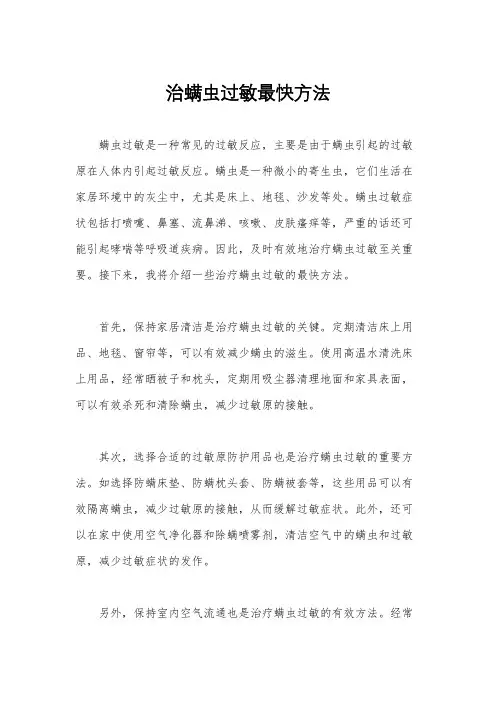 治螨虫过敏最快方法

螨虫过敏是一种常见的过敏反应，主要是由于螨虫引起的过敏原在人体内引起过敏反应。螨虫是一种微小的寄生虫，它们生活在家居环境中的灰尘中，尤其是床上、地毯、沙发等处。螨虫过敏症状包括打喷嚏、鼻塞、流鼻涕、咳嗽、皮肤瘙痒等，严重的话还可能引起哮喘等呼吸道疾病。因此，及时有效地治疗螨虫过敏至关重要。接下来，我将介绍一些治疗螨虫过敏的最快方法。

首先，保持家居清洁是治疗螨虫过敏的关键。定期清洁床上用品、地毯、窗帘等，可以有效减少螨虫的滋生。使用高温水清洗床上用品，经常晒被子和枕头，定期用吸尘器清理地面和家具表面，可以有效杀死和清除螨虫，减少过敏原的接触。

其次，选择合适的过敏原防护用品也是治疗螨虫过敏的重要方法。如选择防螨床垫、防螨枕头套、防螨被套等，这些用品可以有效隔离螨虫，减少过敏原的接触，从而缓解过敏症状。此外，还可以在家中使用空气净化器和除螨喷雾剂，清洁空气中的螨虫和过敏原，减少过敏症状的发作。

另外，保持室内空气流通也是治疗螨虫过敏的有效方法。经常